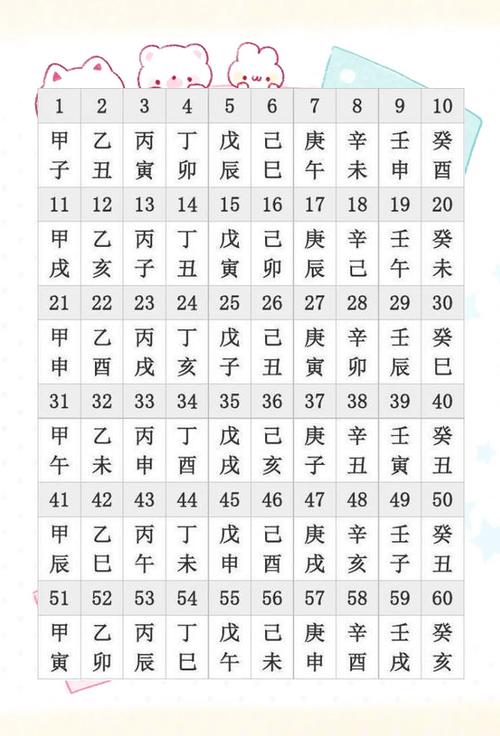 | 1 | 2 | 3 | 4 | 5 | 6 | 7 | 8 | 9 | 10 |
|---|---|---|---|---|---|---|---|---|---|
| 甲子 | 乙丑 | 丙寅 | 丁卯 | 戊辰 | 己巳 | 庚午 | 辛未 | 壬申 | 癸酉 |
| 11 | 12 | 13 | 14 | 15 | 16 | 17 | 18 | 19 | 20 |
| 甲戌 | 乙亥 | 丙子 | 丁丑 | 戊寅 | 己卯 | 庚辰 | 辛己 | 壬午 | 癸未 |
| 21 | 22 | 23 | 24 | 25 | 26 | 27 | 28 | 29 | 30 |
| 甲申 | 乙酉 | 丙戌 | 丁亥 | 戊子 | 己丑 | 庚寅 | 辛卯 | 壬辰 | 癸巳 |
| 31 | 32 | 33 | 34 | 35 | 36 | 37 | 38 | 39 | 40 |
| 甲午 | 乙未 | 丙申 | 丁酉 | 戊戌 | 己亥 | 庚子 | 辛丑 | 壬寅 | 癸丑 |
| 41 | 42 | 43 | 44 | 45 | 46 | 47 | 48 | 49 | 50 |
| 甲辰 | 乙巳 | 丙午 | 丁未 | 戊申 | 己酉 | 庚戌 | 辛亥 | 壬子 | 癸丑 |
| 51 | 52 | 53 | 54 | 55 | 56 | 57 | 58 | 59 | 60 |
| 甲寅 | 乙卯 | 丙辰 | 丁巳 | 戊午 | 己未 | 庚申 | 辛酉 | 壬戌 | 癸亥 |